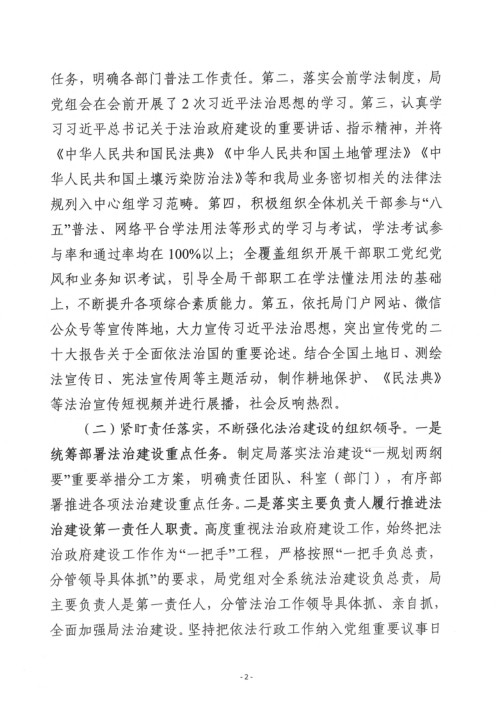 任务，明确各部门普法工作责任。第二，落实会前学法制度，局党组会在会前开展了2次习近平法治思想的学习。第三，认真学习习近平总书记关于法治政府建设的重要讲话、指示精神，并将《中华人民共和国民法典》《中华人民共和国土地管理法》《中华人民共和国土壤污染防治法》等和我局业务密切相关的法律法规列入中心组学习范畴。第四，积极组织全体机关干部参与“八五”普法、网络平台学法用法等形式的学习与考试，学法考试参与率和通过率均在100%以上；全覆盖组织开展干部职工党纪党风和业务知识考试，引导全局干部职工在学法懂法用法的基础上，不断提升各项综合素质能力。第五，依托局门户网站、微信公众号等宣传阵地，大力宣传习近平法治思想，突出宣传党的二十大报告关于全面依法治国的重要论述。结合全国土地日、测绘法宣传日、宪法宣传周等主题活动，制作耕地保护、《民法典》等法治宣传短视频并进行展播，社会反响热烈。

（二）紧盯责任落实，不断强化法治建设的组织领导。一是统筹部署法治建设重点任务。制定局落实法治建设“一规划两纲要”重要举措分工方案，明确责任团队、科室（部门），有序部署推进各项法治建设重点任务。二是落实主要负责人履行推进法治建设第一责任人职责。高度重视法治政府建设工作，始终把法治政府建设工作作为“一把手”工程，严格按照“一把手负总责，分管领导具体抓”的要求，局党组对全系统法治建设负总责，局主要负责人是第一责任人，分管法治工作领导具体抓、亲自抓，全面加强局法治建设。坚持把依法行政工作纳入党组重要议事日

- 2 -